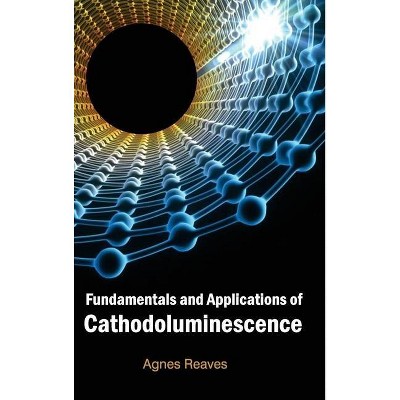 Fundamentals and Applications of
Cathodoluminescence

Agnes Reaves